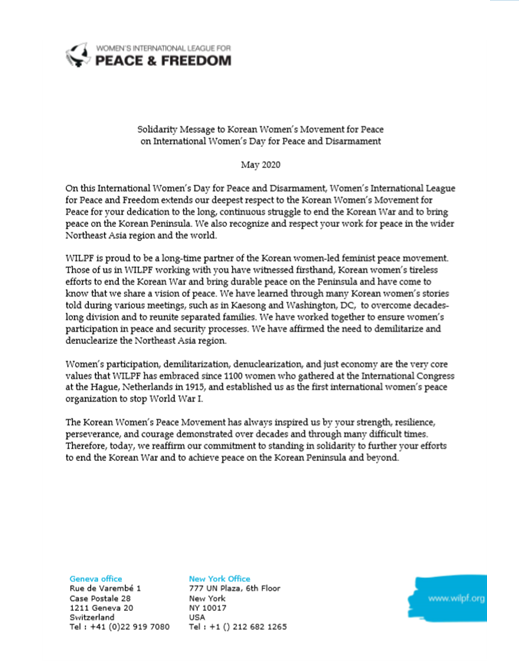 WOMEN'S INTERNATIONAL LEAGUE FOR
PEACE & FREEDOM

Solidarity Message to Korean Women's Movement for Peace
on International Women's Day for Peace and Disarmament

May 2020

On this International Women's Day for Peace and Disarmament, Women's International League for Peace and Freedom extends our deepest respect to the Korean Women's Movement for Peace for your dedication to the long, continuous struggle to end the Korean War and to bring peace on the Korean Peninsula. We also recognize and respect your work for peace in the wider Northeast Asia region and the world.

WILPF is proud to be a long-time partner of the Korean women-led feminist peace movement. Those of us in WILPF working with you have witnessed firsthand, Korean women's tireless efforts to end the Korean War and bring durable peace on the Peninsula and have come to know that we share a vision of peace. We have learned through many Korean women's stories told during various meetings, such as in Kaesong and Washington, DC, to overcome decades-long division and to reunite separated families. We have worked together to ensure women's participation in peace and security processes. We have affirmed the need to demilitarize and denuclearize the Northeast Asia region.

Women's participation, demilitarization, denuclearization, and just economy are the very core values that WILPF has embraced since 1100 women who gathered at the International Congress at the Hague, Netherlands in 1915, and established us as the first international women's peace organization to stop World War I.

The Korean Women's Peace Movement has always inspired us by your strength, resilience, perseverance, and courage demonstrated over decades and through many difficult times. Therefore, today, we reaffirm our commitment to standing in solidarity to further your efforts to end the Korean War and to achieve peace on the Korean Peninsula and beyond.

Geneva office
Rue de Varembé 1
Case Postale 28
1211 Geneva 20
Switzerland
Tel : +41 (0)22 919 7080

New York Office
777 UN Plaza, 6th Floor
New York
NY 10017
USA
Tel : +1 () 212 682 1265

www.wilpf.org